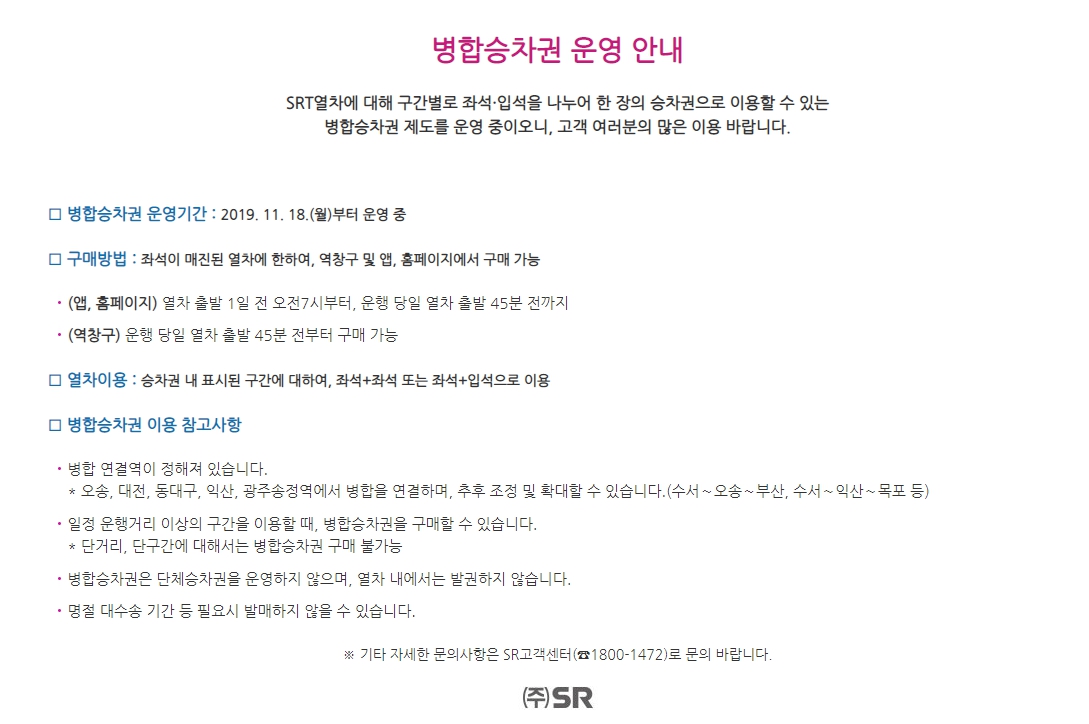 병합승차권 운영 안내

SRT열차에 대해 구간별로 좌석·입석을 나누어 한 장의 승차권으로 이용할 수 있는 병합승차권 제도를 운영 중이오니, 고객 여러분의 많은 이용 바랍니다.

□ 병합승차권 운영기간 : 2019. 11. 18.(월)부터 운영 중

□ 구매방법 : 좌석이 매진된 열차에 한하여, 역창구 및 앱, 홈페이지에서 구매 가능

• (앱, 홈페이지) 열차 출발 1일 전 오전7시부터, 운행 당일 열차 출발 45분 전까지

• (역창구) 운행 당일 열차 출발 45분 전부터 구매 가능

□ 열차이용 : 승차권 내 표시된 구간에 대하여, 좌석+좌석 또는 좌석+입석으로 이용

□ 병합승차권 이용 참고사항

• 병합 연결역이 정해져 있습니다.
* 오송, 대전, 동대구, 익산, 광주송정역에서 병합을 연결하며, 추후 조정 및 확대할 수 있습니다.(수서~오송~부산, 수서~익산~목포 등)

• 일정 운행거리 이상의 구간을 이용할 때, 병합승차권을 구매할 수 있습니다.
* 단거리, 단구간에 대해서는 병합승차권 구매 불가능

• 병합승차권은 단체승차권을 운영하지 않으며, 열차 내에서는 발권하지 않습니다.

• 명절 대수송 기간 등 필요시 발매하지 않을 수 있습니다.

※ 기타 자세한 문의사항은 SR고객센터(☎1800-1472)로 문의 바랍니다.

㈜SR